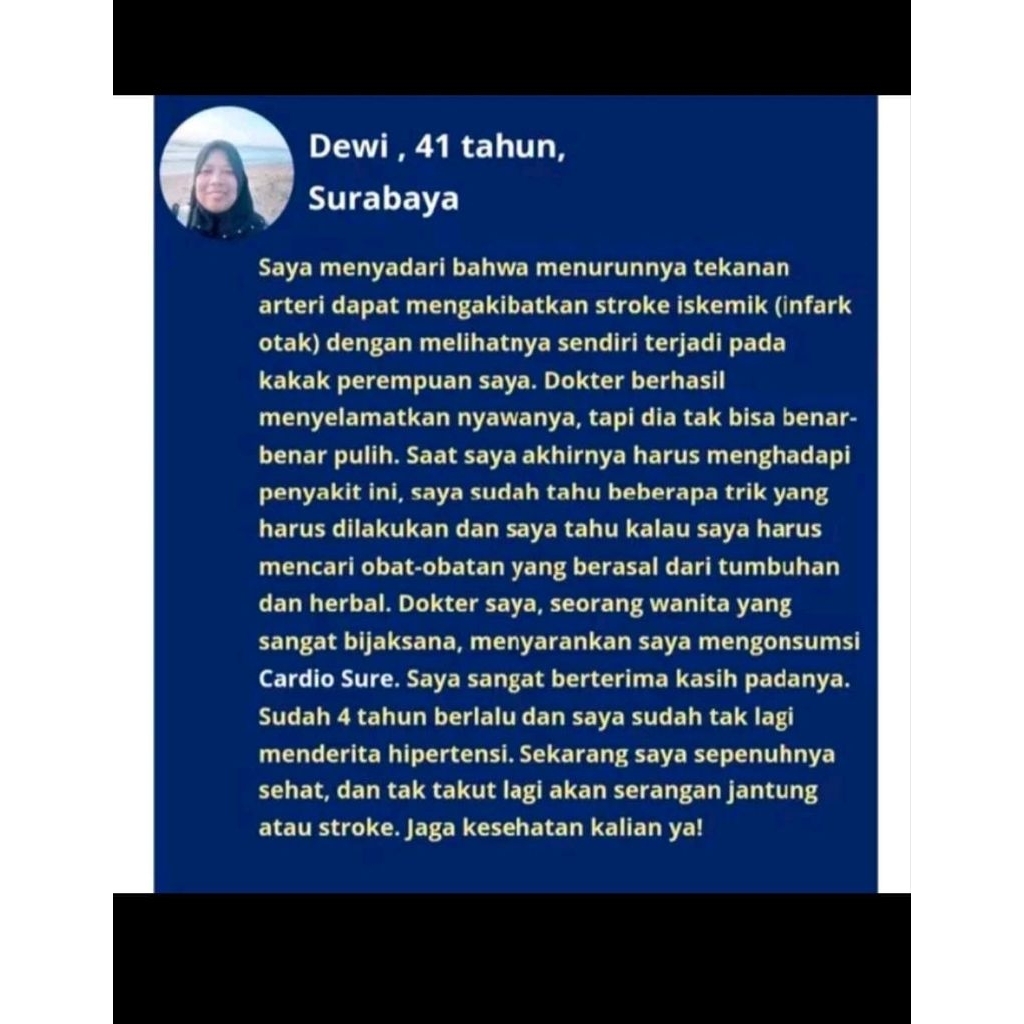 Dewi , 41 tahun, Surabaya

Saya menyadari bahwa menurunnya tekanan arteri dapat mengakibatkan stroke iskemik (infark otak) dengan melihatnya sendiri terjadi pada kakak perempuan saya. Dokter berhasil menyelamatkan nyawanya, tapi dia tak bisa benar-benar pulih. Saat saya akhirnya harus menghadapi penyakit ini, saya sudah tahu beberapa trik yang harus dilakukan dan saya tahu kalau saya harus mencari obat-obatan yang berasal dari tumbuhan dan herbal. Dokter saya, seorang wanita yang sangat bijaksana, menyarankan saya mengonsumsi Cardio Sure. Saya sangat berterima kasih padanya. Sudah 4 tahun berlalu dan saya sudah tak lagi menderita hipertensi. Sekarang saya sepenuhnya sehat, dan tak takut lagi akan serangan jantung atau stroke. Jaga kesehatan kalian ya!